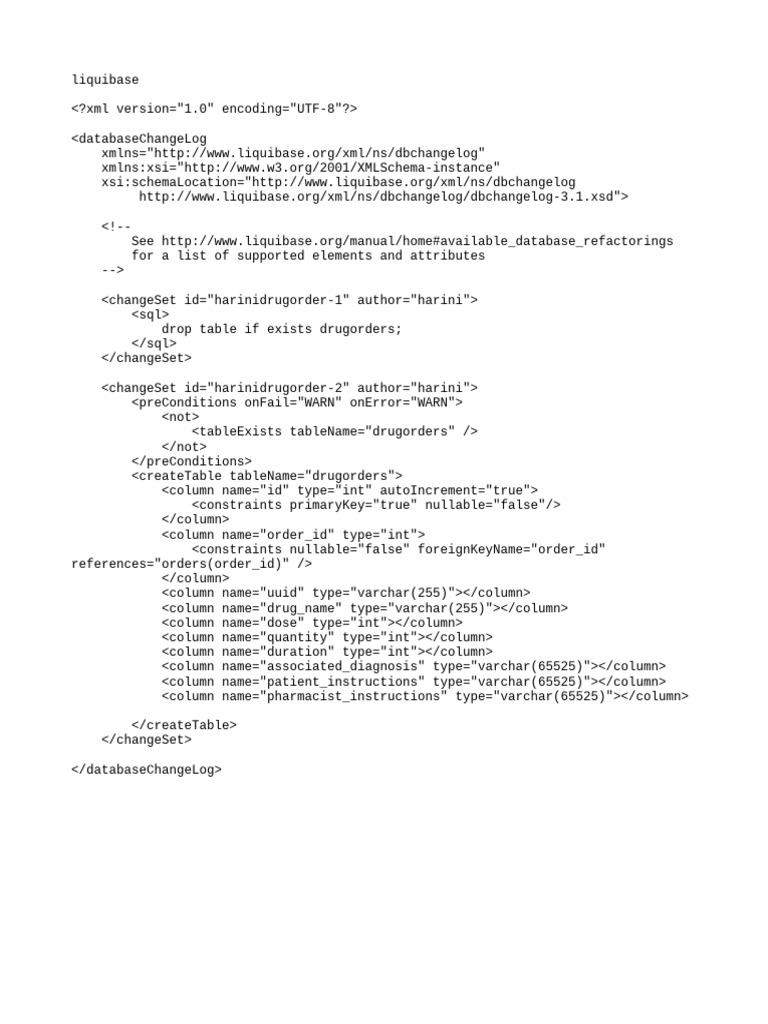 liquibase

<?xml version="1.0" encoding="UTF-8"?>

<databaseChangeLog
    xmlns="http://www.liquibase.org/xml/ns/dbchangelog"
    xmlns:xsi="http://www.w3.org/2001/XMLSchema-instance"
    xsi:schemaLocation="http://www.liquibase.org/xml/ns/dbchangelog
         http://www.liquibase.org/xml/ns/dbchangelog/dbchangelog-3.1.xsd">

    <!--
        See http://www.liquibase.org/manual/home#available_database_refactorings
        for a list of supported elements and attributes
    -->

    <changeSet id="harinidrugorder-1" author="harini">
        <sql>
            drop table if exists drugorders;
        </sql>
    </changeSet>

    <changeSet id="harinidrugorder-2" author="harini">
        <preConditions onFail="WARN" onError="WARN">
            <not>
                <tableExists tableName="drugorders" />
            </not>
        </preConditions>
        <createTable tableName="drugorders">
            <column name="id" type="int" autoIncrement="true">
                <constraints primaryKey="true" nullable="false"/>
            </column>
            <column name="order_id" type="int">
                <constraints nullable="false" foreignKeyName="order_id"
references="orders(order_id)" />
            </column>
            <column name="uuid" type="varchar(255)"></column>
            <column name="drug_name" type="varchar(255)"></column>
            <column name="dose" type="int"></column>
            <column name="quantity" type="int"></column>
            <column name="duration" type="int"></column>
            <column name="associated_diagnosis" type="varchar(65525)"></column>
            <column name="patient_instructions" type="varchar(65525)"></column>
            <column name="pharmacist_instructions" type="varchar(65525)"></column>

        </createTable>
    </changeSet>

</databaseChangeLog>